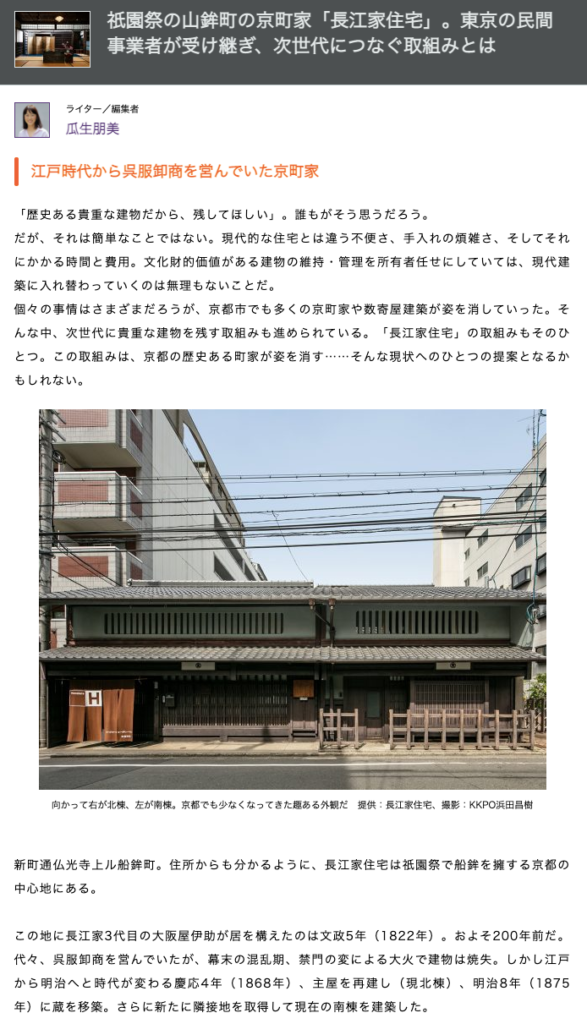 祇園祭の山鉾町の京町家「長江家住宅」。東京の民間事業者が受け継ぎ、次世代につなぐ取組みとは

ライター／編集者
瓜生朋美

江戸時代から呉服卸商を営んでいた京町家

「歴史ある貴重な建物だから、残してほしい」。誰もがそう思うだろう。
だが、それは簡単なことではない。現代的な住宅とは違う不便さ、手入れの煩雑さ、そしてそれにかかる時間と費用。文化財的価値がある建物の維持・管理を所有者任せにしていては、現代建築に入れ替わっていくのは無理もないことだ。
個々の事情はさまざまだろうが、京都市でも多くの京町家や数寄屋建築が姿を消していった。そんな中、次世代に貴重な建物を残す取組みも進められている。「長江家住宅」の取組みもそのひとつ。この取組みは、京都の歴史ある町家が姿を消す……そんな現状へのひとつの提案となるかもしれない。

H

向かって右が北棟、左が南棟。京都でも少なくなってきた趣ある外観だ　提供：長江家住宅、撮影：KKPO浜田昌樹

新町通仏光寺上ル船鉾町。住所からも分かるように、長江家住宅は祇園祭で船鉾を擁する京都の中心地にある。

この地に長江家3代目の大阪屋伊助が居を構えたのは文政5年（1822年）。およそ200年前だ。代々、呉服卸商を営んでいたが、幕末の混乱期、禁門の変による大火で建物は焼失。しかし江戸から明治へと時代が変わる慶応4年（1868年）、主屋を再建し（現北棟）、明治8年（1875年）に蔵を移築。さらに新たに隣接地を取得して現在の南棟を建築した。